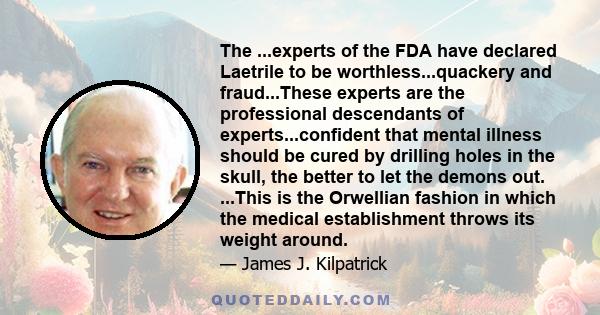 The ...experts of the FDA have declared Laetrile to be worthless...quackery and fraud...These experts are the professional descendants of experts...confident that mental illness should be cured by drilling holes in the skull, the better to let the demons out. ...This is the Orwellian fashion in which the medical establishment throws its weight around.

— James J. Kilpatrick

QUOTEDDAILY.COM